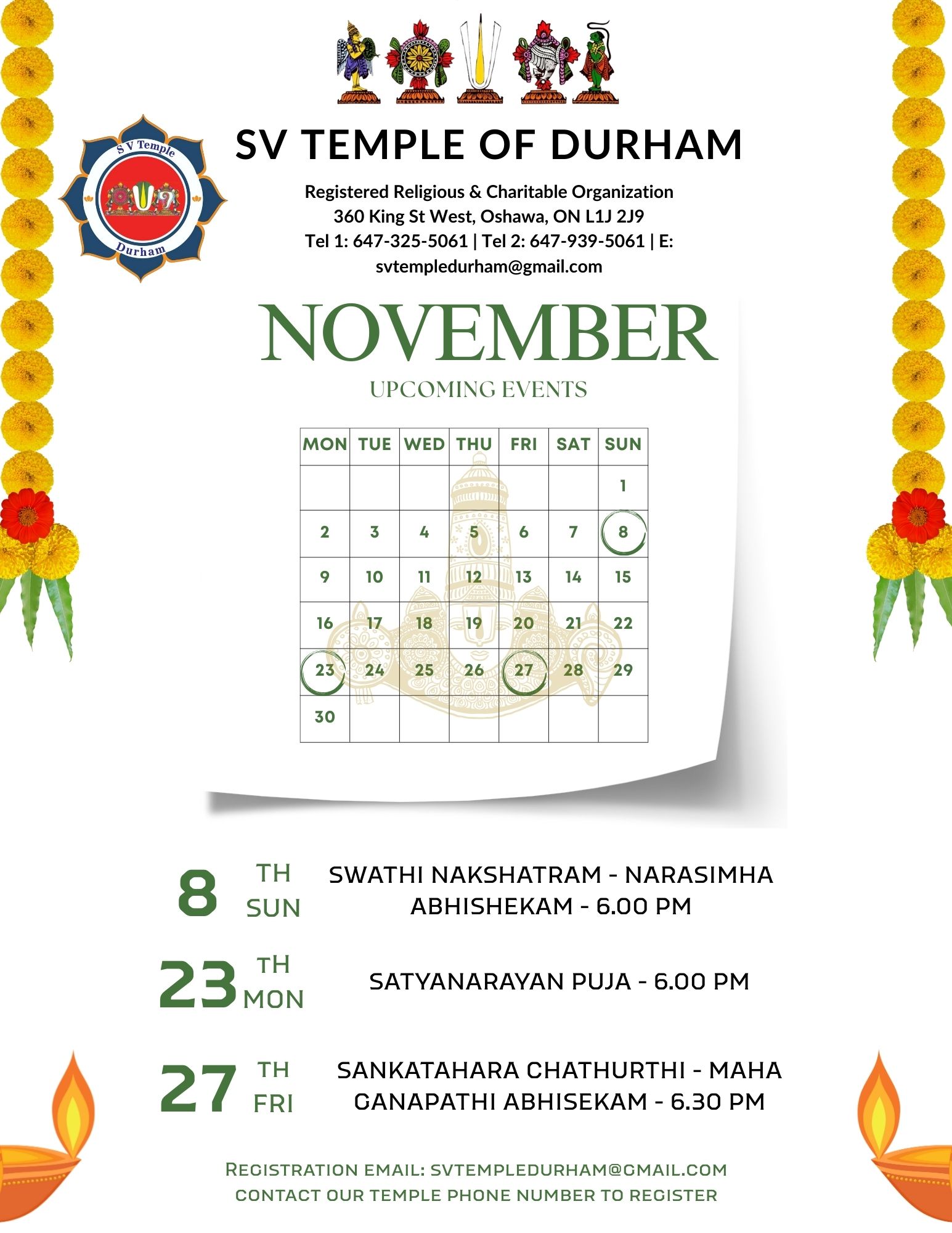 S V Temple
Durham

SV TEMPLE OF DURHAM

Registered Religious & Charitable Organization
360 King St West, Oshawa, ON L1J 2J9
Tel 1: 647-325-5061 | Tel 2: 647-939-5061 | E: svtempledurham@gmail.com

NOVEMBER
UPCOMING EVENTS

| MON | TUE | WED | THU | FRI | SAT | SUN |
|---|---|---|---|---|---|---|
| | | | | | | 1 |
| 2 | 3 | 4 | 5 | 6 | 7 | 8 |
| 9 | 10 | 11 | 12 | 13 | 14 | 15 |
| 16 | 17 | 18 | 19 | 20 | 21 | 22 |
| 23 | 24 | 25 | 26 | 27 | 28 | 29 |
| 30 | | | | | | |

8 TH SUN
SWATHI NAKSHATRAM - NARASIMHA ABHISHEKAM - 6.00 PM

23 TH MON
SATYANARAYAN PUJA - 6.00 PM

27 TH FRI
SANKATAHARA CHATHURTHI - MAHA GANAPATHI ABHISEKAM - 6.30 PM

REGISTRATION EMAIL: SVTEMPLEDURHAM@GMAIL.COM
CONTACT OUR TEMPLE PHONE NUMBER TO REGISTER